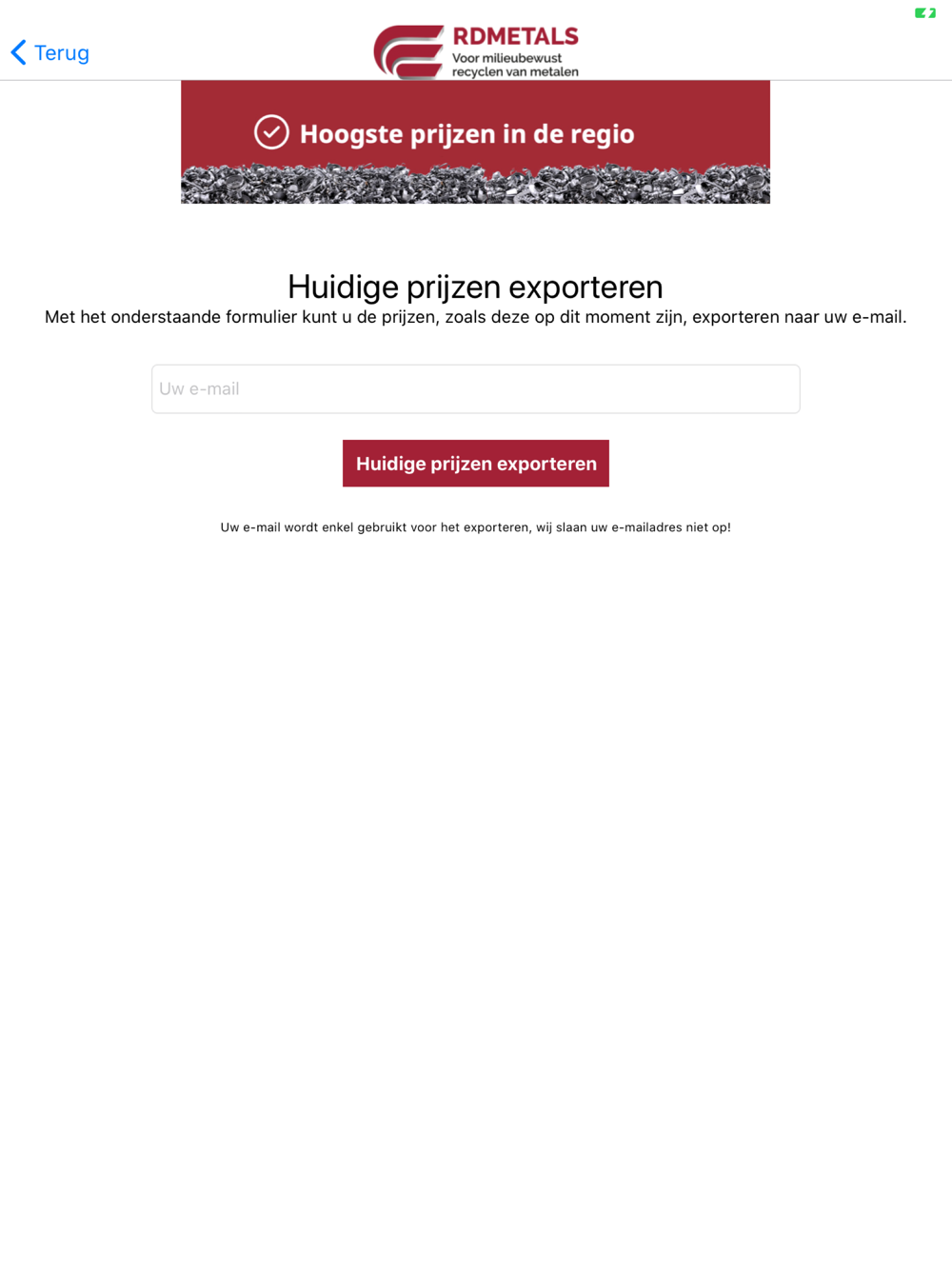 Terug

RDMETALS
Voor milieubewust recyclen van metalen

Hoogste prijzen in de regio

Huidige prijzen exporteren

Met het onderstaande formulier kunt u de prijzen, zoals deze op dit moment zijn, exporteren naar uw e-mail.

Uw e-mail

Huidige prijzen exporteren

Uw e-mail wordt enkel gebruikt voor het exporteren, wij slaan uw e-mailadres niet op!